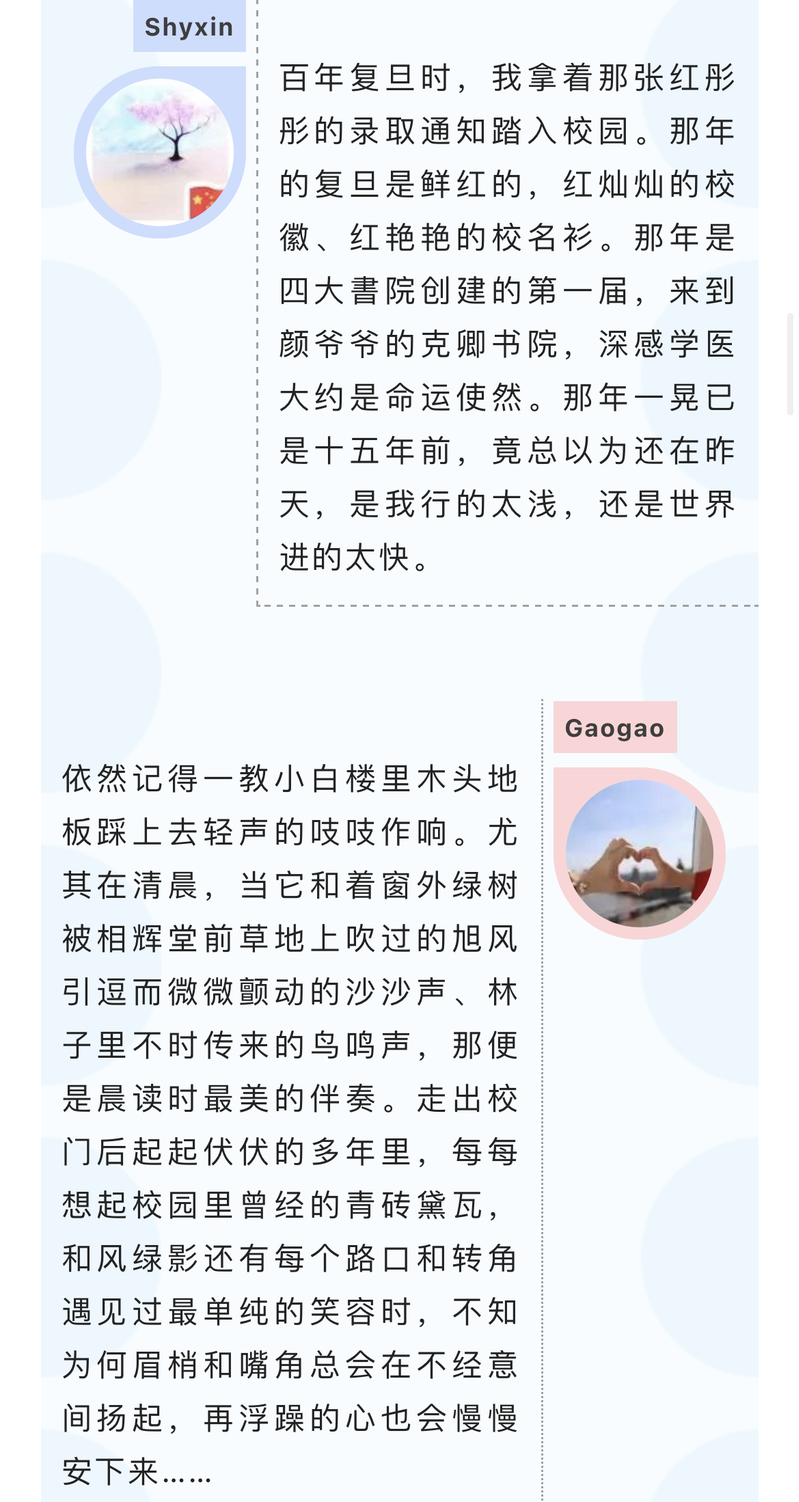 Shyxin

百年复旦时，我拿着那张红彤彤的录取通知踏入校园。那年的复旦是鲜红的，红灿灿的校徽、红艳艳的校名衫。那年是四大書院创建的第一届，来到颜爷爷的克卿书院，深感学医大约是命运使然。那年一晃已是十五年前，竟总以为还在昨天，是我行的太浅，还是世界进的太快。

Gaogao

依然记得一教小白楼里木头地板踩上去轻声的吱吱作响。尤其在清晨，当它和着窗外绿树被相辉堂前草地上吹过的旭风引逗而微微颤动的沙沙声、林子里不时传来的鸟鸣声，那便是晨读时最美的伴奏。走出校门后起起伏伏的多年里，每每想起校园里曾经的青砖黛瓦，和风绿影还有每个路口和转角遇见过最单纯的笑容时，不知为何眉梢和嘴角总会在不经意间扬起，再浮躁的心也会慢慢安下来……